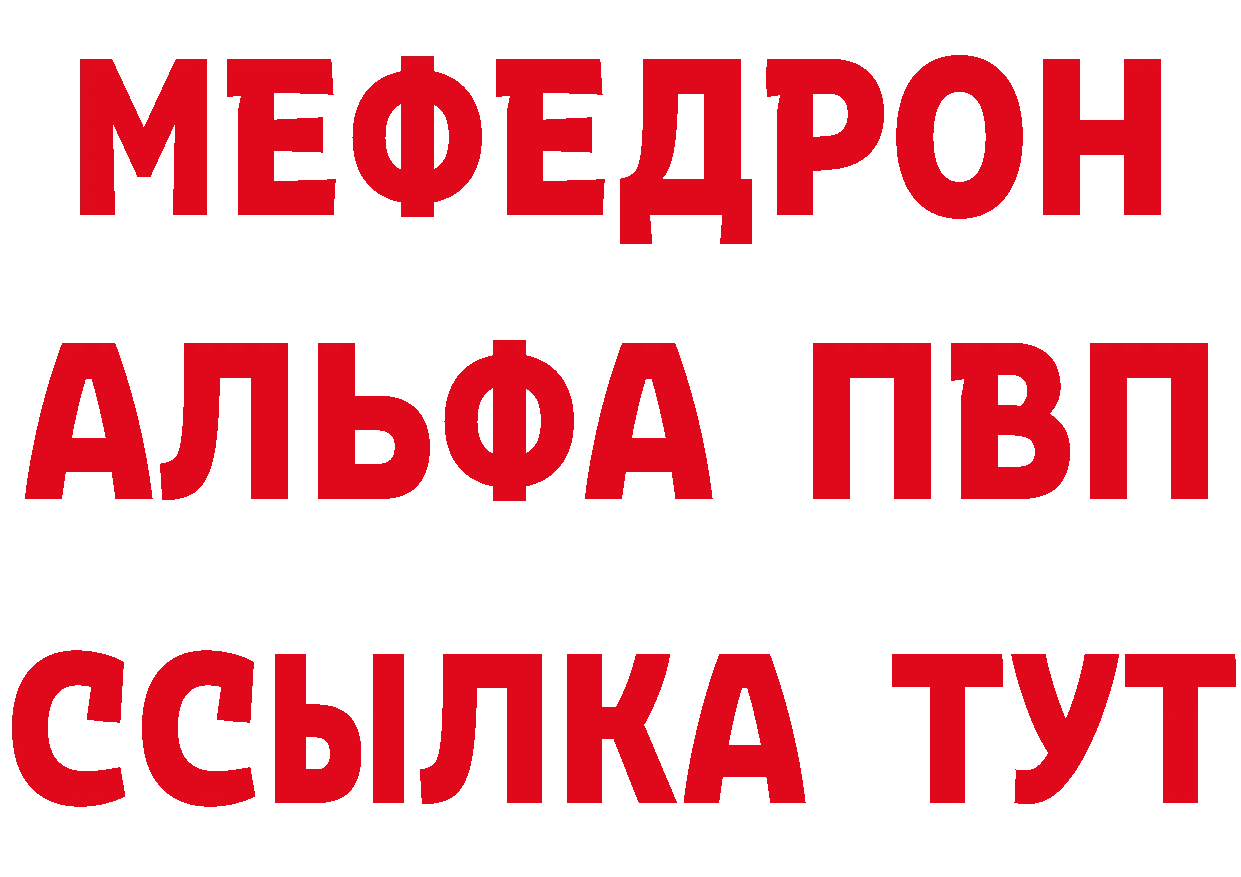 МЕФЕДРОН
АЛЬФА ПВП
ССЫЛКА ТУТ